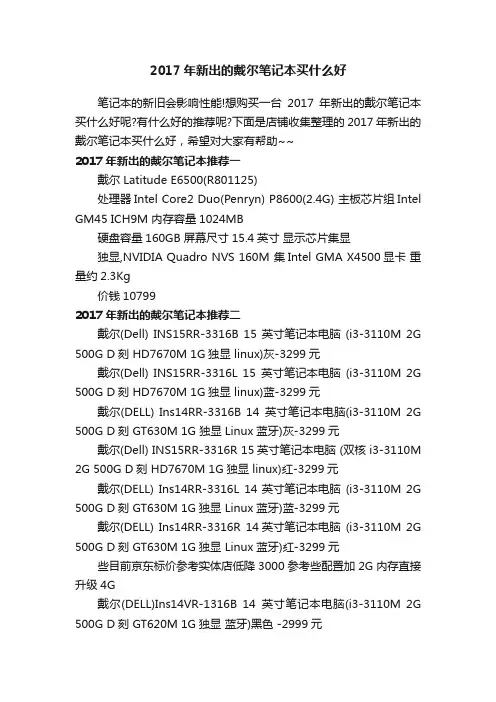 2017 年新出的戴尔笔记本买什么好

笔记本的新旧会影响性能!想购买一台 2017 年新出的戴尔笔记本买什么好呢?有什么好的推荐呢?下面是店铺收集整理的 2017 年新出的戴尔笔记本买什么好，希望对大家有帮助~~

2017 年新出的戴尔笔记本推荐一

戴尔 Latitude E6500(R801125)

处理器 Intel Core2 Duo(Penryn) P8600(2.4G) 主板芯片组 Intel GM45 ICH9M 内存容量 1024MB

硬盘容量 160GB 屏幕尺寸 15.4 英寸 显示芯片集显

独显,NVIDIA Quadro NVS 160M 集 Intel GMA X4500 显卡 重量约 2.3Kg

价钱 10799

2017 年新出的戴尔笔记本推荐二

戴尔(Dell) INS15RR-3316B 15 英寸笔记本电脑 (i3-3110M 2G 500G D 刻 HD7670M 1G 独显 linux)灰-3299 元

戴尔(Dell) INS15RR-3316L 15 英寸笔记本电脑 (i3-3110M 2G 500G D 刻 HD7670M 1G 独显 linux)蓝-3299 元

戴尔(DELL) Ins14RR-3316B 14 英寸笔记本电脑(i3-3110M 2G 500G D 刻 GT630M 1G 独显 Linux 蓝牙)灰-3299 元

戴尔(Dell) INS15RR-3316R 15 英寸笔记本电脑 (双核 i3-3110M 2G 500G D 刻 HD7670M 1G 独显 linux)红-3299 元

戴尔(DELL) Ins14RR-3316L 14 英寸笔记本电脑 (i3-3110M 2G 500G D 刻 GT630M 1G 独显 Linux 蓝牙)蓝-3299 元

戴尔(DELL) Ins14RR-3316R 14 英寸笔记本电脑 (i3-3110M 2G 500G D 刻 GT630M 1G 独显 Linux 蓝牙)红-3299 元

些目前京东标价参考实体店低降 3000 参考些配置加 2G 内存直接升级 4G

戴尔(DELL)Ins14VR-1316B 14 英寸笔记本电脑(i3-3110M 2G 500G D 刻 GT620M 1G 独显 蓝牙)黑色 -2999 元